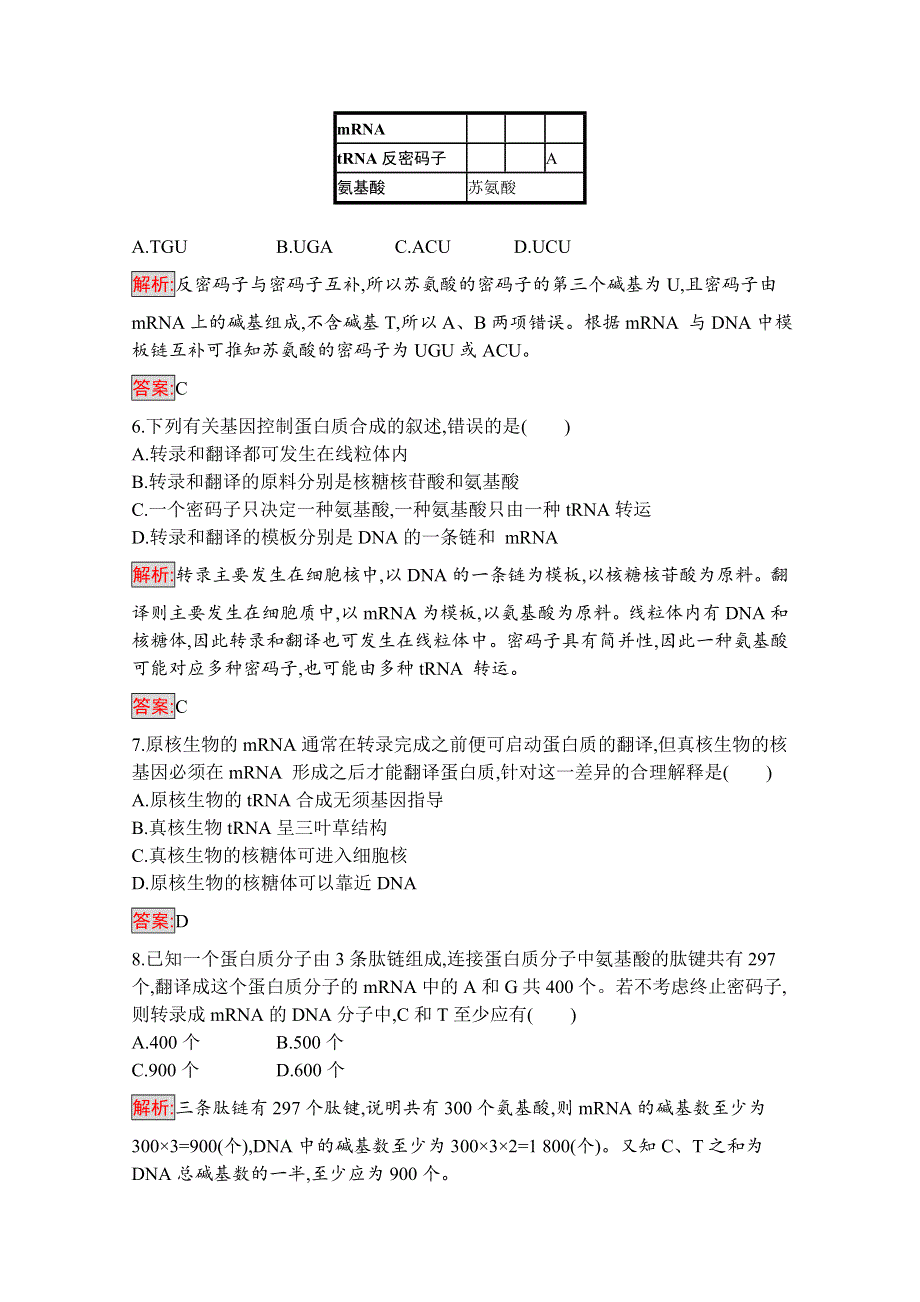 | mRNA |  |  |  |
|---|---|---|---|
| tRNA 反密码子 |  |  | A |
| 氨基酸 | 苏氨酸 |  |  |

A.TGU B.UGA C.ACU D.UCU

解析:反密码子与密码子互补,所以苏氨酸的密码子的第三个碱基为 U,且密码子由 mRNA 上的碱基组成,不含碱基 T,所以 A、B 两项错误。根据 mRNA 与 DNA 中模板链互补可推知苏氨酸的密码子为 UGU 或 ACU。

答案:C

6.下列有关基因控制蛋白质合成的叙述,错误的是(　　)
A.转录和翻译都可发生在线粒体内
B.转录和翻译的原料分别是核糖核苷酸和氨基酸
C.一个密码子只决定一种氨基酸,一种氨基酸只由一种 tRNA 转运
D.转录和翻译的模板分别是 DNA 的一条链和 mRNA

解析:转录主要发生在细胞核中,以 DNA 的一条链为模板,以核糖核苷酸为原料。翻译则主要发生在细胞质中,以 mRNA 为模板,以氨基酸为原料。线粒体内有 DNA 和核糖体,因此转录和翻译也可发生在线粒体中。密码子具有简并性,因此一种氨基酸可能对应多种密码子,也可能由多种 tRNA 转运。

答案:C

7.原核生物的 mRNA 通常在转录完成之前便可启动蛋白质的翻译,但真核生物的核基因必须在 mRNA 形成之后才能翻译蛋白质,针对这一差异的合理解释是(　　)
A.原核生物的 tRNA 合成无须基因指导
B.真核生物 tRNA 呈三叶草结构
C.真核生物的核糖体可进入细胞核
D.原核生物的核糖体可以靠近 DNA

答案:D

8.已知一个蛋白质分子由 3 条肽链组成,连接蛋白质分子中氨基酸的肽键共有 297 个,翻译成这个蛋白质分子的 mRNA 中的 A 和 G 共 400 个。若不考虑终止密码子,则转录成 mRNA 的 DNA 分子中,C 和 T 至少应有(　　)
A.400 个 B.500 个
C.900 个 D.600 个

解析:三条肽链有 297 个肽键,说明共有 300 个氨基酸,则 mRNA 的碱基数至少为 300×3=900(个),DNA 中的碱基数至少为 300×3×2=1 800(个)。又知 C、T 之和为 DNA 总碱基数的一半,至少应为 900 个。